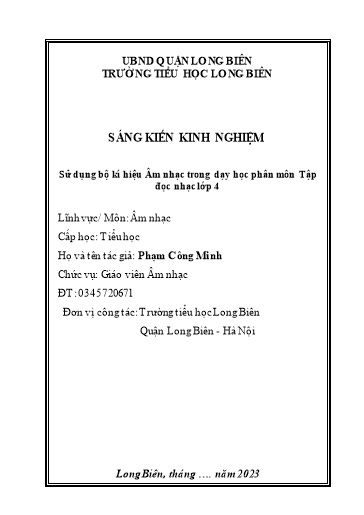 UBND QUẬN LONG BIÊN
TRƯỜNG TIỂU HỌC LONG BIÊN

SÁNG KIẾN KINH NGHIỆM

Sử dụng bộ kí hiệu Âm nhạc trong dạy học phân môn Tập đọc nhạc lớp 4

Lĩnh vực/ Môn: Âm nhạc

Cấp học: Tiểu học

Họ và tên tác giả: Phạm Công Minh

Chức vụ: Giáo viên Âm nhạc

ĐT: 0345720671

Đơn vị công tác: Trường tiểu học Long Biên
Quận Long Biên - Hà Nội

Long Biên, tháng …. năm 2023